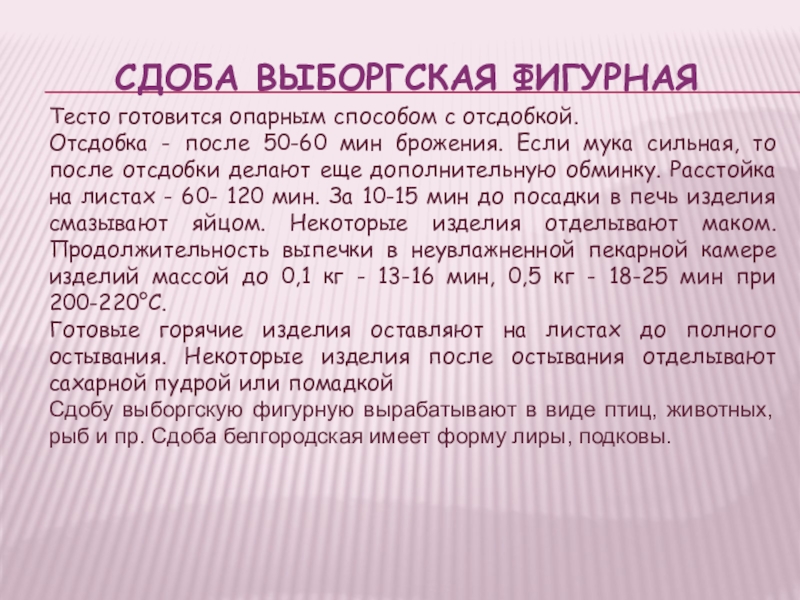 СДОБА ВЫБОРГСКАЯ ФИГУРНАЯ

Тесто готовится опарным способом с отсдобкой.

Отсдобка - после 50-60 мин брожения. Если мука сильная, то после отсдобки делают еще дополнительную обминку. Расстойка на листах - 60- 120 мин. За 10-15 мин до посадки в печь изделия смазывают яйцом. Некоторые изделия отделывают маком. Продолжительность выпечки в неувлажненной пекарной камере изделий массой до 0,1 кг - 13-16 мин, 0,5 кг - 18-25 мин при 200-220°С.

Готовые горячие изделия оставляют на листах до полного остывания. Некоторые изделия после остывания отделывают сахарной пудрой или помадкой

Сдобу выборгскую фигурную вырабатывают в виде птиц, животных, рыб и пр. Сдоба белгородская имеет форму лиры, подковы.